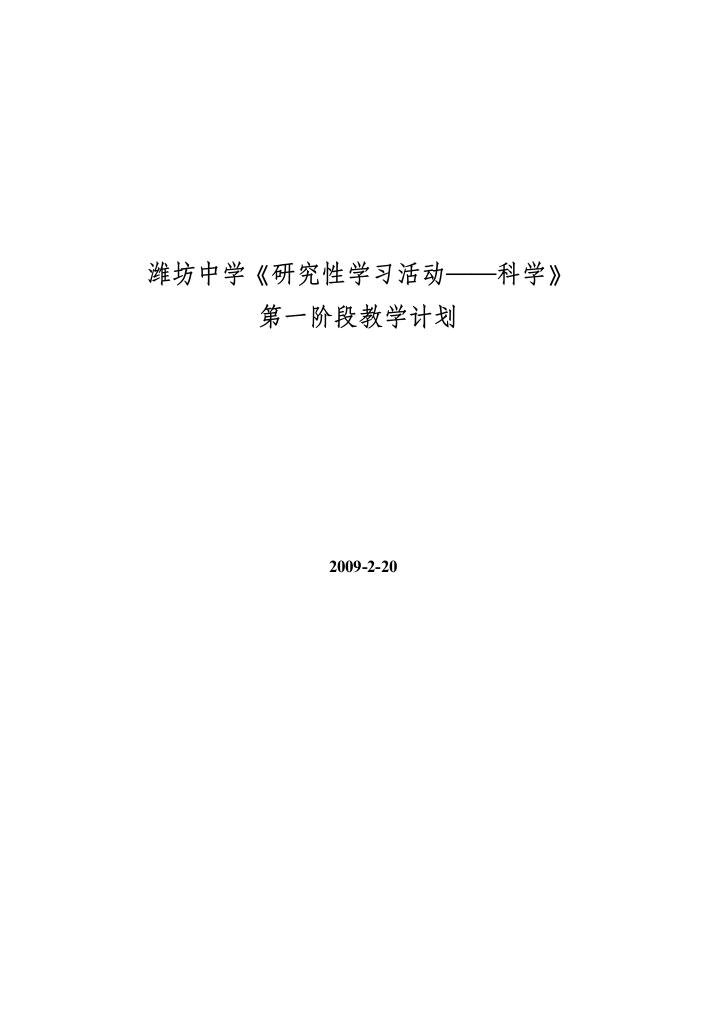 潍坊中学《研究性学习活动——科学》
第一阶段教学计划

2009-2-20